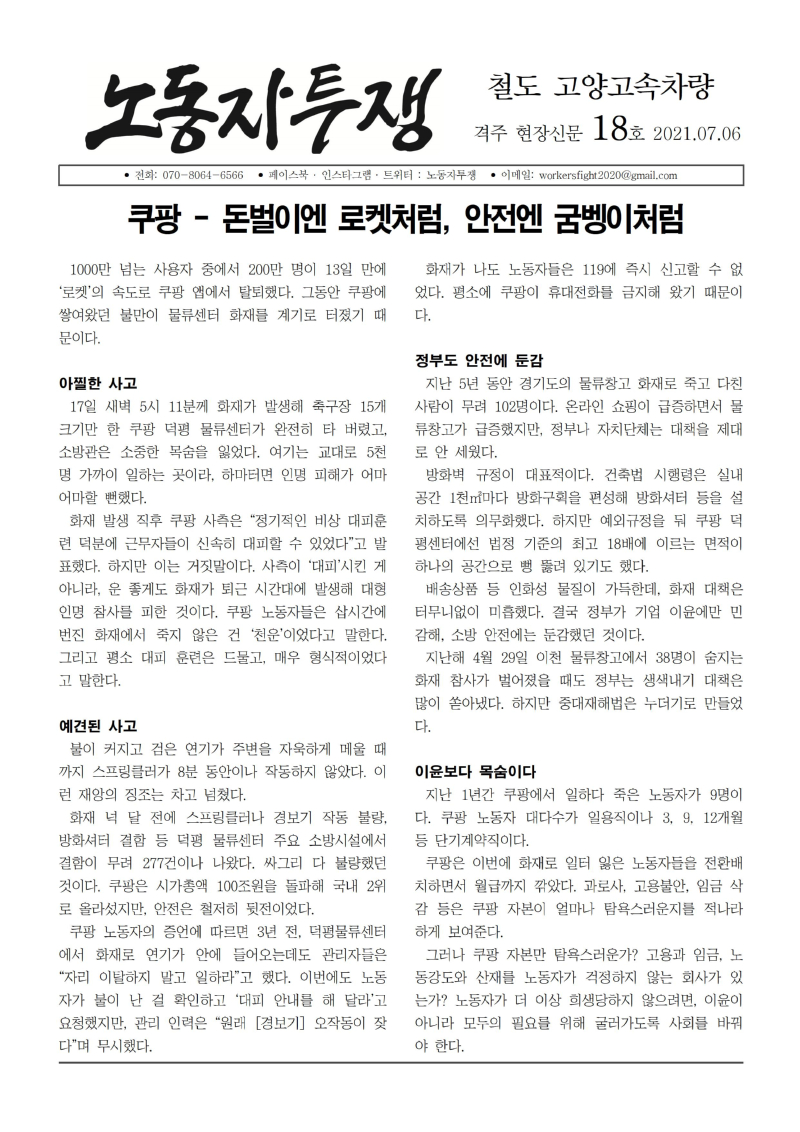 노동자투쟁

철도 고양고속차량

격주 현장신문 18호 2021.07.06

• 전화: 070-8064-6566 • 페이스북 · 인스타그램 · 트위터 : 노동자투쟁 • 이메일: workersfight2020@gmail.com

쿠팡 - 돈벌이엔 로켓처럼, 안전엔 굼벵이처럼

1000만 넘는 사용자 중에서 200만 명이 13일 만에 '로켓'의 속도로 쿠팡 앱에서 탈퇴했다. 그동안 쿠팡에 쌓여왔던 불만이 물류센터 화재를 계기로 터졌기 때문이다.

아찔한 사고

17일 새벽 5시 11분께 화재가 발생해 축구장 15개 크기만 한 쿠팡 덕평 물류센터가 완전히 타 버렸고, 소방관은 소중한 목숨을 잃었다. 여기는 교대로 5천 명 가까이 일하는 곳이라, 하마터면 인명 피해가 어마어마할 뻔했다.

화재 발생 직후 쿠팡 사측은 "정기적인 비상 대피훈련 덕분에 근무자들이 신속히 대피할 수 있었다"고 발표했다. 하지만 이는 거짓말이다. 사측이 '대피'시킨 게 아니라, 운 좋게도 화재가 퇴근 시간대에 발생해 대형 인명 참사를 피한 것이다. 쿠팡 노동자들은 삽시간에 번진 화재에서 죽지 않은 건 '천운'이었다고 말한다. 그리고 평소 대피 훈련은 드물고, 매우 형식적이었다고 말한다.

예견된 사고

불이 커지고 검은 연기가 주변을 자욱하게 메울 때까지 스프링클러가 8분 동안이나 작동하지 않았다. 이런 재앙의 징조는 차고 넘쳤다.

화재 넉 달 전에 스프링클러나 경보기 작동 불량, 방화셔터 결함 등 덕평 물류센터 주요 소방시설에서 결함이 무려 277건이나 나왔다. 싸그리 다 불량했던 것이다. 쿠팡은 시가총액 100조원을 돌파해 국내 2위로 올라섰지만, 안전은 철저히 뒷전이었다.

쿠팡 노동자의 증언에 따르면 3년 전, 덕평물류센터에서 화재로 연기가 안에 들어오는데도 관리자들은 "자리 이탈하지 말고 일하라"고 했다. 이번에도 노동자가 불이 난 걸 확인하고 '대피 안내를 해 달라'고 요청했지만, 관리 인력은 "원래 [경보기] 오작동이 잦다"며 무시했다.

화재가 나도 노동자들은 119에 즉시 신고할 수 없었다. 평소에 쿠팡이 휴대전화를 금지해 왔기 때문이다.

정부도 안전에 둔감

지난 5년 동안 경기도의 물류창고 화재로 죽고 다친 사람이 무려 102명이다. 온라인 쇼핑이 급증하면서 물류창고가 급증했지만, 정부나 자치단체는 대책을 제대로 안 세웠다.

방화벽 규정이 대표적이다. 건축법 시행령은 실내 공간 1천㎡마다 방화구획을 편성해 방화셔터 등을 설치하도록 의무화했다. 하지만 예외규정을 둬 쿠팡 덕평센터에선 법정 기준의 최고 18배에 이르는 면적이 하나의 공간으로 뻥 뚫려 있기도 했다.

배송상품 등 인화성 물질이 가득한데, 화재 대책은 터무니없이 미흡했다. 결국 정부가 기업 이윤에만 민감해, 소방 안전에는 둔감했던 것이다.

지난해 4월 29일 이천 물류창고에서 38명이 숨지는 화재 참사가 벌어졌을 때도 정부는 생색내기 대책은 많이 쏟아냈다. 하지만 중대재해법은 누더기로 만들었다.

이윤보다 목숨이다

지난 1년간 쿠팡에서 일하다 죽은 노동자가 9명이다. 쿠팡 노동자 대다수가 일용직이나 3, 9, 12개월 등 단기계약직이다.

쿠팡은 이번에 화재로 일터 잃은 노동자들을 전환배치하면서 월급까지 깎았다. 과로사, 고용불안, 임금 삭감 등은 쿠팡 자본이 얼마나 탐욕스러운지를 적나라하게 보여준다.

그러나 쿠팡 자본만 탐욕스러운가? 고용과 임금, 노동강도와 산재를 노동자가 걱정하지 않는 회사가 있는가? 노동자가 더 이상 희생당하지 않으려면, 이윤이 아니라 모두의 필요를 위해 굴러가도록 사회를 바꿔야 한다.